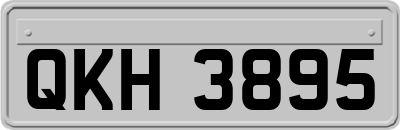 QKH 3895